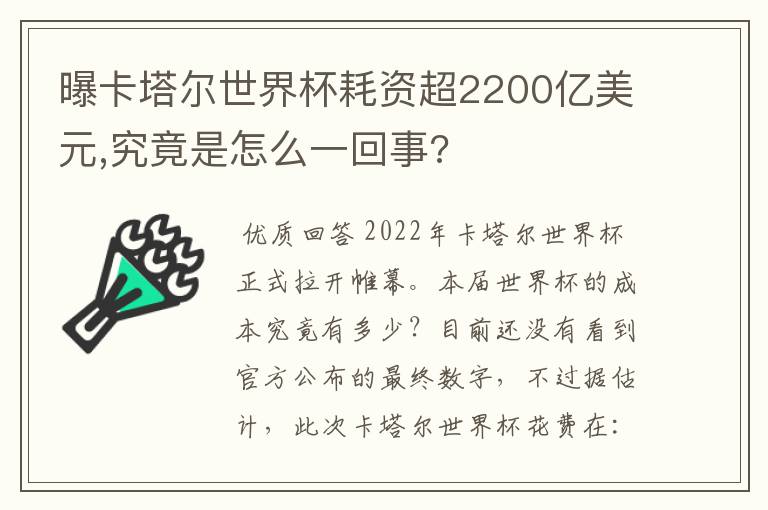 曝卡塔尔世界杯耗资超2200亿美元,究竟是怎么一回事?

优质回答 2022年卡塔尔世界杯正式拉开帷幕。本届世界杯的成本究竟有多少？目前还没有看到官方公布的最终数字，不过据估计，此次卡塔尔世界杯花费在: